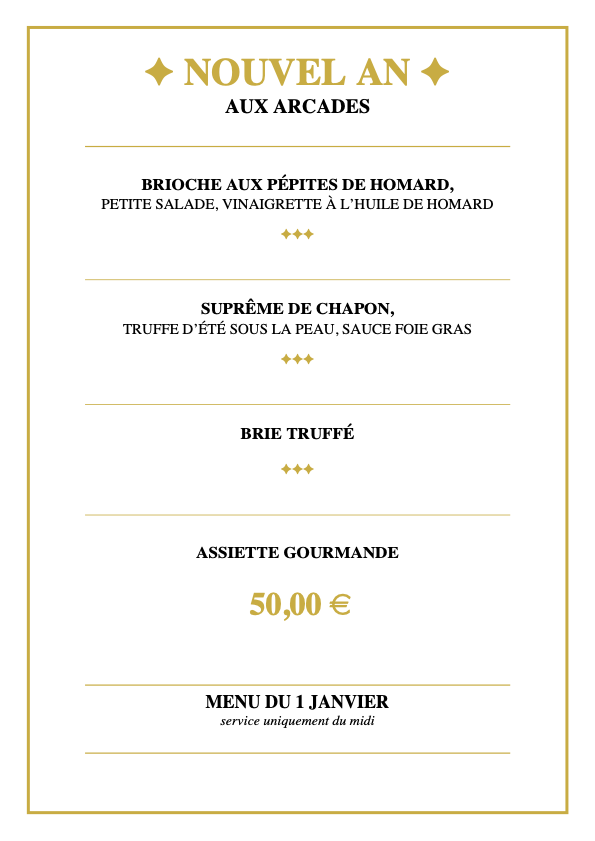 ✦ NOUVEL AN ✦
AUX ARCADES

BRIOCHE AUX PÉPITES DE HOMARD,
PETITE SALADE, VINAIGRETTE À L'HUILE DE HOMARD

✦✦✦

SUPRÊME DE CHAPON,
TRUFFE D'ÉTÉ SOUS LA PEAU, SAUCE FOIE GRAS

✦✦✦

BRIE TRUFFÉ

✦✦✦

ASSIETTE GOURMANDE

50,00 €

MENU DU 1 JANVIER
service uniquement du midi